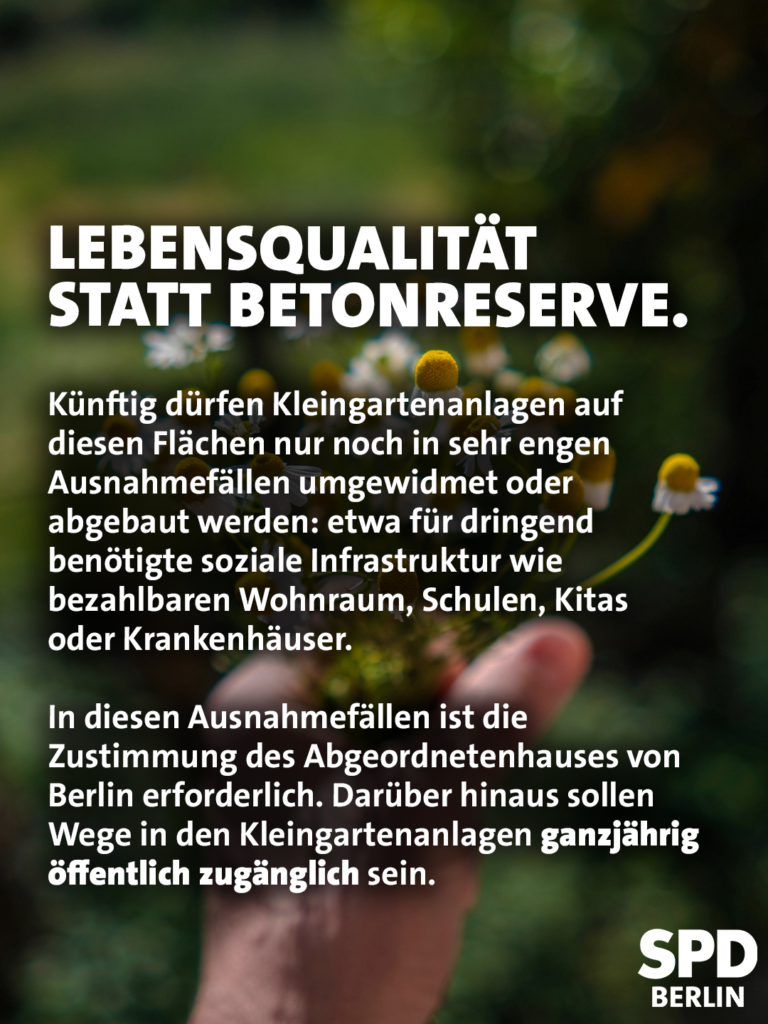 LEBENSQUALITÄT STATT BETONRESERVE.

Künftig dürfen Kleingartenanlagen auf diesen Flächen nur noch in sehr engen Ausnahmefällen umgewidmet oder abgebaut werden: etwa für dringend benötigte soziale Infrastruktur wie bezahlbaren Wohnraum, Schulen, Kitas oder Krankenhäuser.

In diesen Ausnahmefällen ist die Zustimmung des Abgeordnetenhauses von Berlin erforderlich. Darüber hinaus sollen Wege in den Kleingartenanlagen ganzjährig öffentlich zugänglich sein.

SPD
BERLIN